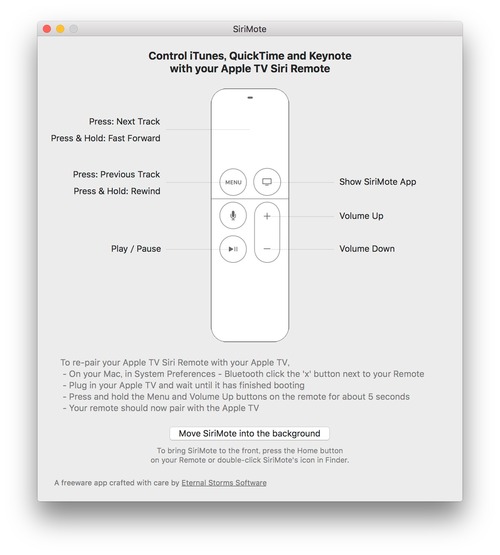 SiriMote

Control iTunes, QuickTime and Keynote
with your Apple TV Siri Remote

Press: Next Track
Press & Hold: Fast Forward

Press: Previous Track
Press & Hold: Rewind

MENU

Show SiriMote App

Volume Up

Play / Pause

Volume Down

To re-pair your Apple TV Siri Remote with your Apple TV,
- On your Mac, in System Preferences - Bluetooth click the 'x' button next to your Remote
- Plug in your Apple TV and wait until it has finished booting
- Press and hold the Menu and Volume Up buttons on the remote for about 5 seconds
- Your remote should now pair with the Apple TV

Move SiriMote into the background

To bring SiriMote to the front, press the Home button
on your Remote or double-click SiriMote's icon in Finder.

A freeware app crafted with care by Eternal Storms Software